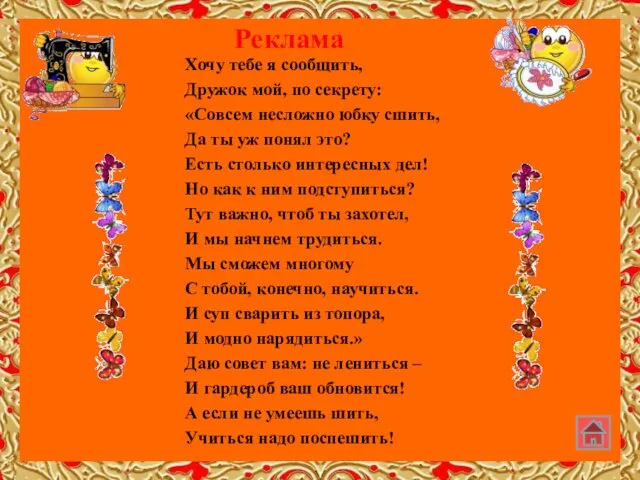 Реклама

Хочу тебе я сообщить,
Дружок мой, по секрету:
«Совсем несложно юбку сшить,
Да ты уж понял это?
Есть столько интересных дел!
Но как к ним подступиться?
Тут важно, чтоб ты захотел,
И мы начнем трудиться.
Мы сможем многому
С тобой, конечно, научиться.
И суп сварить из топора,
И модно нарядиться.»
Даю совет вам: не лениться –
И гардероб ваш обновится!
А если не умеешь шить,
Учиться надо поспешить!